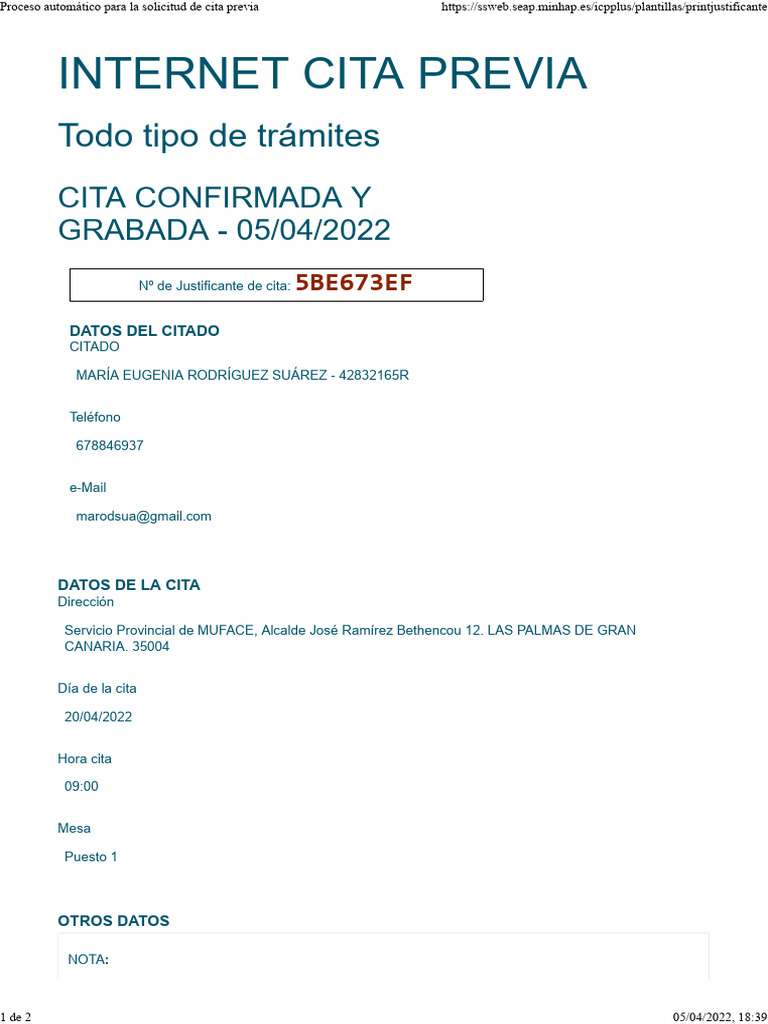 Proceso automático para la solicitud de cita previa https://ssweb.seap.minhap.es/icpplus/plantillas/printjustificante

INTERNET CITA PREVIA

Todo tipo de trámites

CITA CONFIRMADA Y GRABADA - 05/04/2022

Nº de Justificante de cita: 5BE673EF

DATOS DEL CITADO
CITADO

MARÍA EUGENIA RODRÍGUEZ SUÁREZ - 42832165R

Teléfono

678846937

e-Mail

marodsua@gmail.com

DATOS DE LA CITA
Dirección

Servicio Provincial de MUFACE, Alcalde José Ramírez Bethencou 12. LAS PALMAS DE GRAN CANARIA. 35004

Día de la cita

20/04/2022

Hora cita

09:00

Mesa

Puesto 1

OTROS DATOS

NOTA:

1 de 2 05/04/2022, 18:39